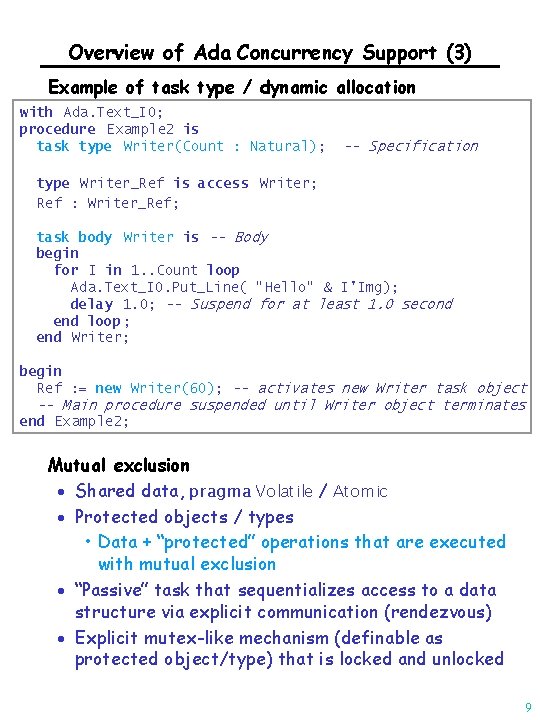 Overview of Ada Concurrency Support (3)

Example of task type / dynamic allocation

with Ada.Text_IO;
procedure Example2 is
  task type Writer(Count : Natural);  -- Specification

  type Writer_Ref is access Writer;
  Ref : Writer_Ref;

  task body Writer is -- Body
  begin
    for I in 1..Count loop
      Ada.Text_IO.Put_Line( "Hello" & I'Img);
      delay 1.0; -- Suspend for at least 1.0 second
    end loop;
  end Writer;

begin
  Ref := new Writer(60); -- activates new Writer task object
  -- Main procedure suspended until Writer object terminates
end Example2;

Mutual exclusion

• Shared data, pragma Volatile / Atomic
• Protected objects / types
  • Data + "protected" operations that are executed with mutual exclusion
• "Passive" task that sequentializes access to a data structure via explicit communication (rendezvous)
• Explicit mutex-like mechanism (definable as protected object/type) that is locked and unlocked

9